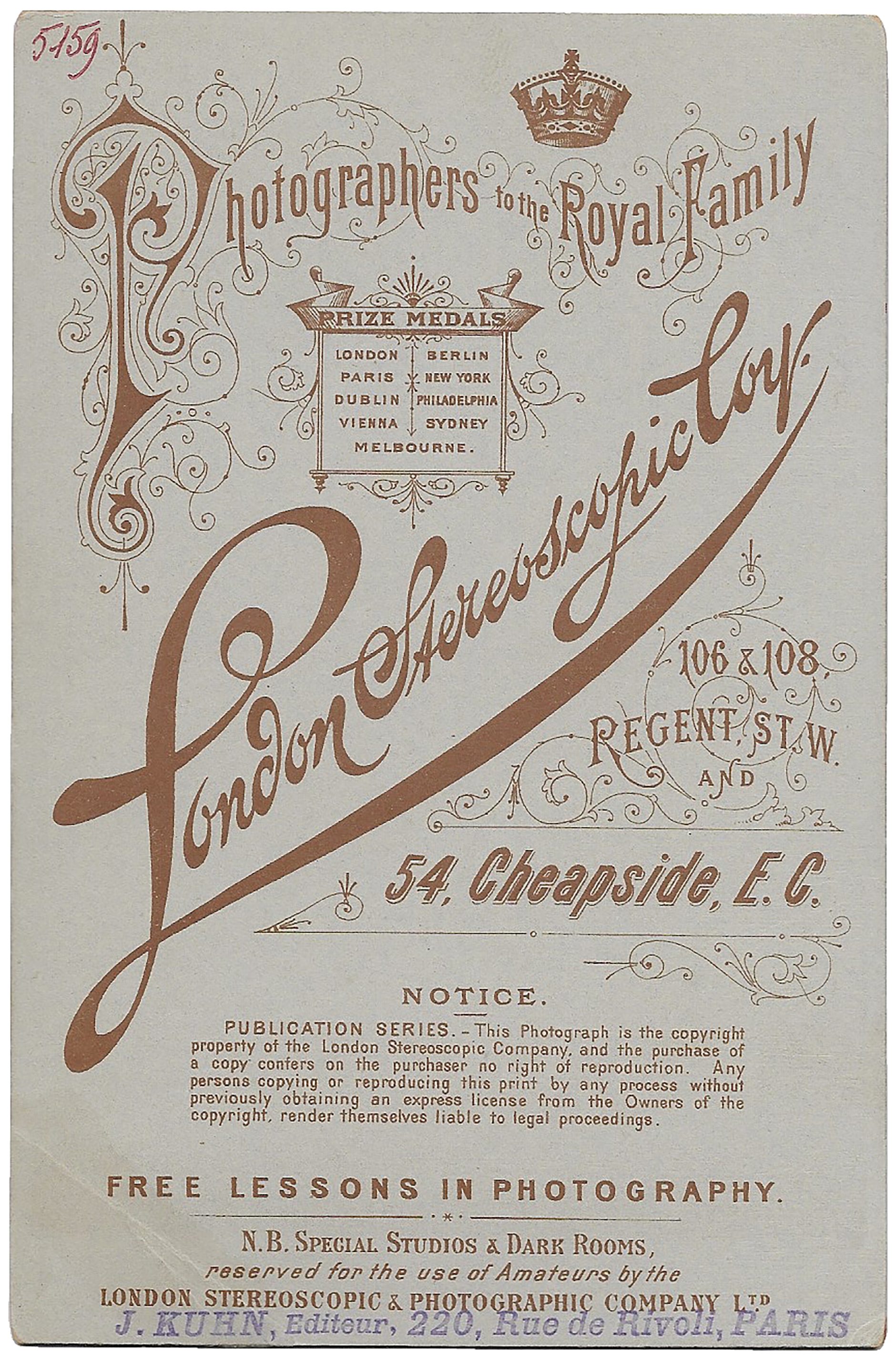 5159

Photographers to the Royal Family

PRIZE MEDALS
LONDON
PARIS
DUBLIN
VIENNA
BERLIN
NEW YORK
PHILADELPHIA
SYDNEY
MELBOURNE.

London Stereoscopic Coy.

106 & 108,
REGENT, ST. W.
AND

54, Cheapside, E.C.

NOTICE.

PUBLICATION SERIES. - This Photograph is the copyright property of the London Stereoscopic Company, and the purchase of a copy confers on the purchaser no right of reproduction. Any persons copying or reproducing this print by any process without previously obtaining an express license from the Owners of the copyright, render themselves liable to legal proceedings.

FREE LESSONS IN PHOTOGRAPHY.

N.B. SPECIAL STUDIOS & DARK ROOMS,
reserved for the use of Amateurs by the
LONDON STEREOSCOPIC & PHOTOGRAPHIC COMPANY LTD

J. KUHN, Editeur, 220, Rue de Rivoli, PARIS